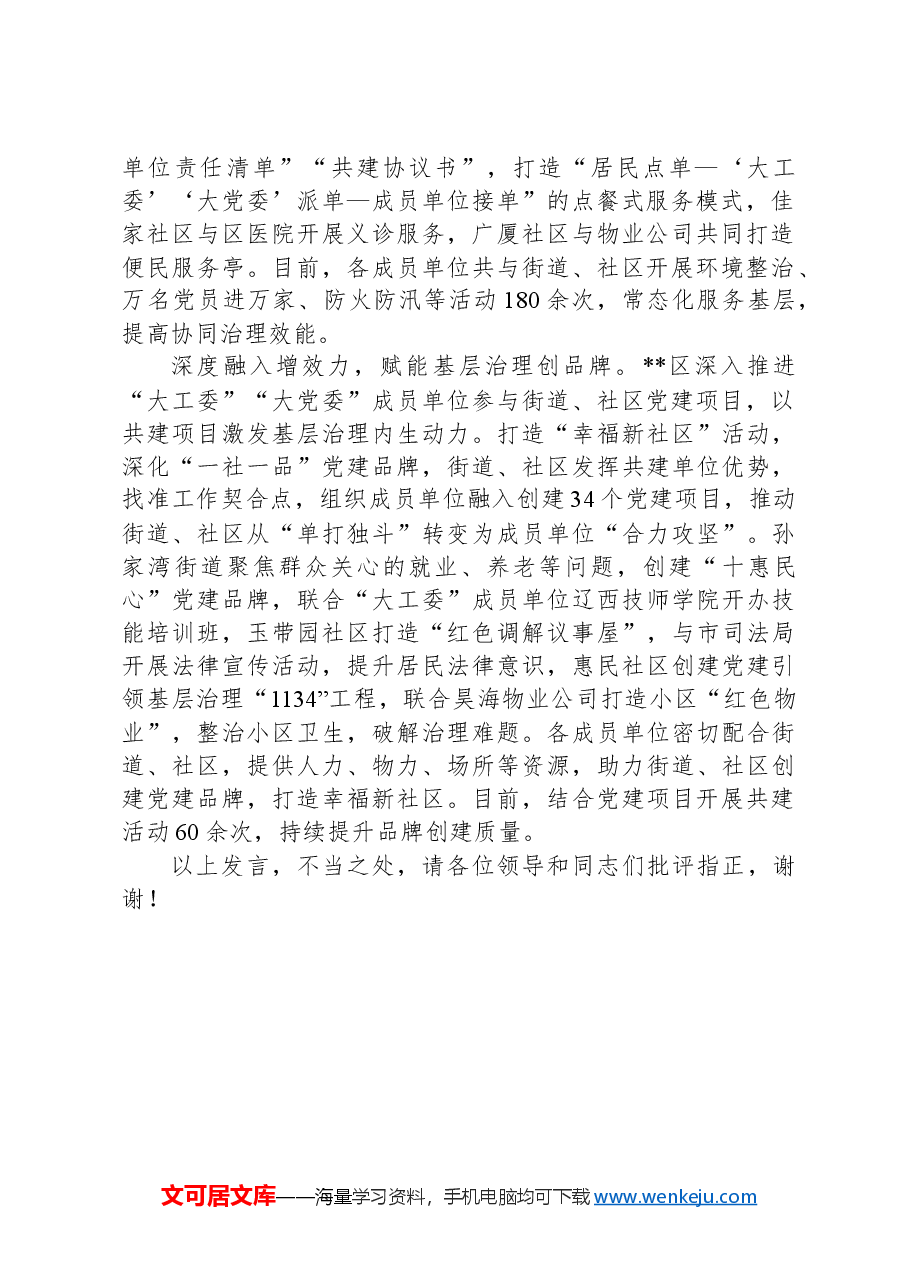 单位责任清单”“共建协议书”，打造“居民点单—‘大工委’‘大党委’派单—成员单位接单”的点餐式服务模式，佳家社区与区医院开展义诊服务，广厦社区与物业公司共同打造便民服务亭。目前，各成员单位共与街道、社区开展环境整治、万名党员进万家、防火防汛等活动180余次，常态化服务基层，提高协同治理效能。

深度融入增效力，赋能基层治理创品牌。**区深入推进“大工委”“大党委”成员单位参与街道、社区党建项目，以共建项目激发基层治理内生动力。打造“幸福新社区”活动，深化“一社一品”党建品牌，街道、社区发挥共建单位优势，找准工作契合点，组织成员单位融入创建34个党建项目，推动街道、社区从“单打独斗”转变为成员单位“合力攻坚”。孙家湾街道聚焦群众关心的就业、养老等问题，创建“十惠民心”党建品牌，联合“大工委”成员单位辽西技师学院开办技能培训班，玉带园社区打造“红色调解议事屋”，与市司法局开展法律宣传活动，提升居民法律意识，惠民社区创建党建引领基层治理“1134”工程，联合昊海物业公司打造小区“红色物业”，整治小区卫生，破解治理难题。各成员单位密切配合街道、社区，提供人力、物力、场所等资源，助力街道、社区创建党建品牌，打造幸福新社区。目前，结合党建项目开展共建活动60余次，持续提升品牌创建质量。

以上发言，不当之处，请各位领导和同志们批评指正，谢谢！

文可居文库——海量学习资料，手机电脑均可下载www.wenkeju.com